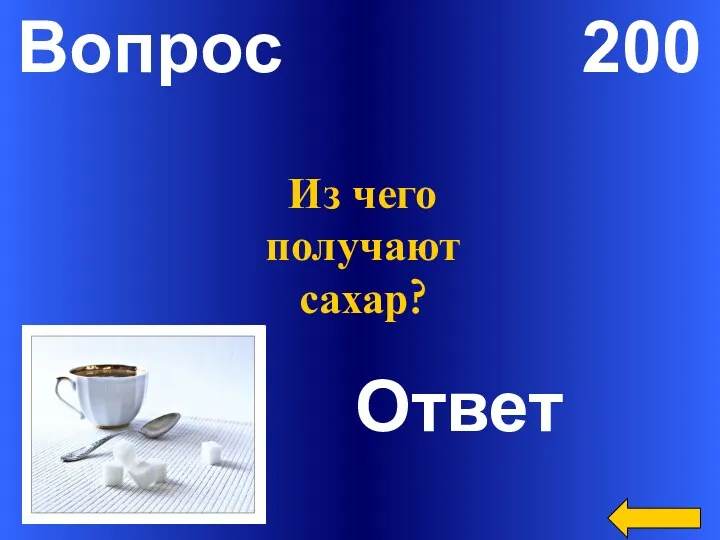 Вопрос 200

Из чего получают сахар?

Ответ